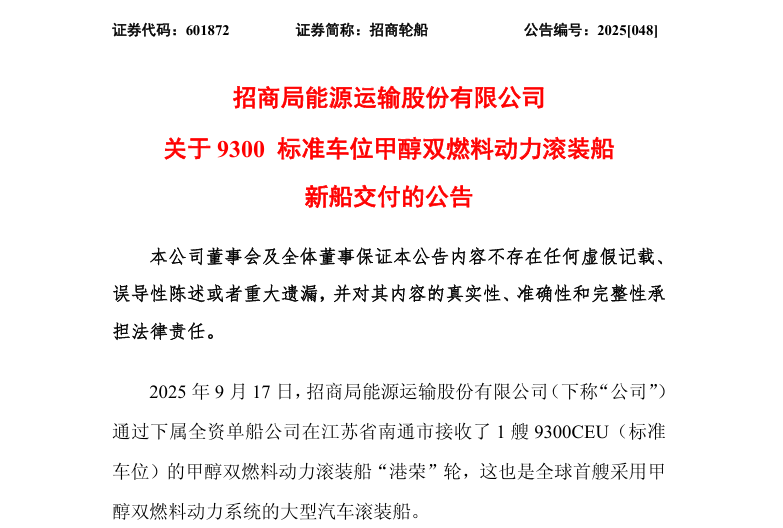 证券代码：601872 证券简称：招商轮船 公告编号：2025[048]

招商局能源运输股份有限公司

关于9300标准车位甲醇双燃料动力滚装船

新船交付的公告

本公司董事会及全体董事保证本公告内容不存在任何虚假记载、误导性陈述或者重大遗漏，并对其内容的真实性、准确性和完整性承担法律责任。

2025年9月17日，招商局能源运输股份有限公司（下称“公司”）通过下属全资单船公司在江苏省南通市接收了1艘9300CEU（标准车位）的甲醇双燃料动力滚装船“港荣”轮，这也是全球首艘采用甲醇双燃料动力系统的大型汽车滚装船。